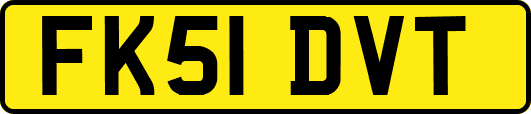 FK51 DVT